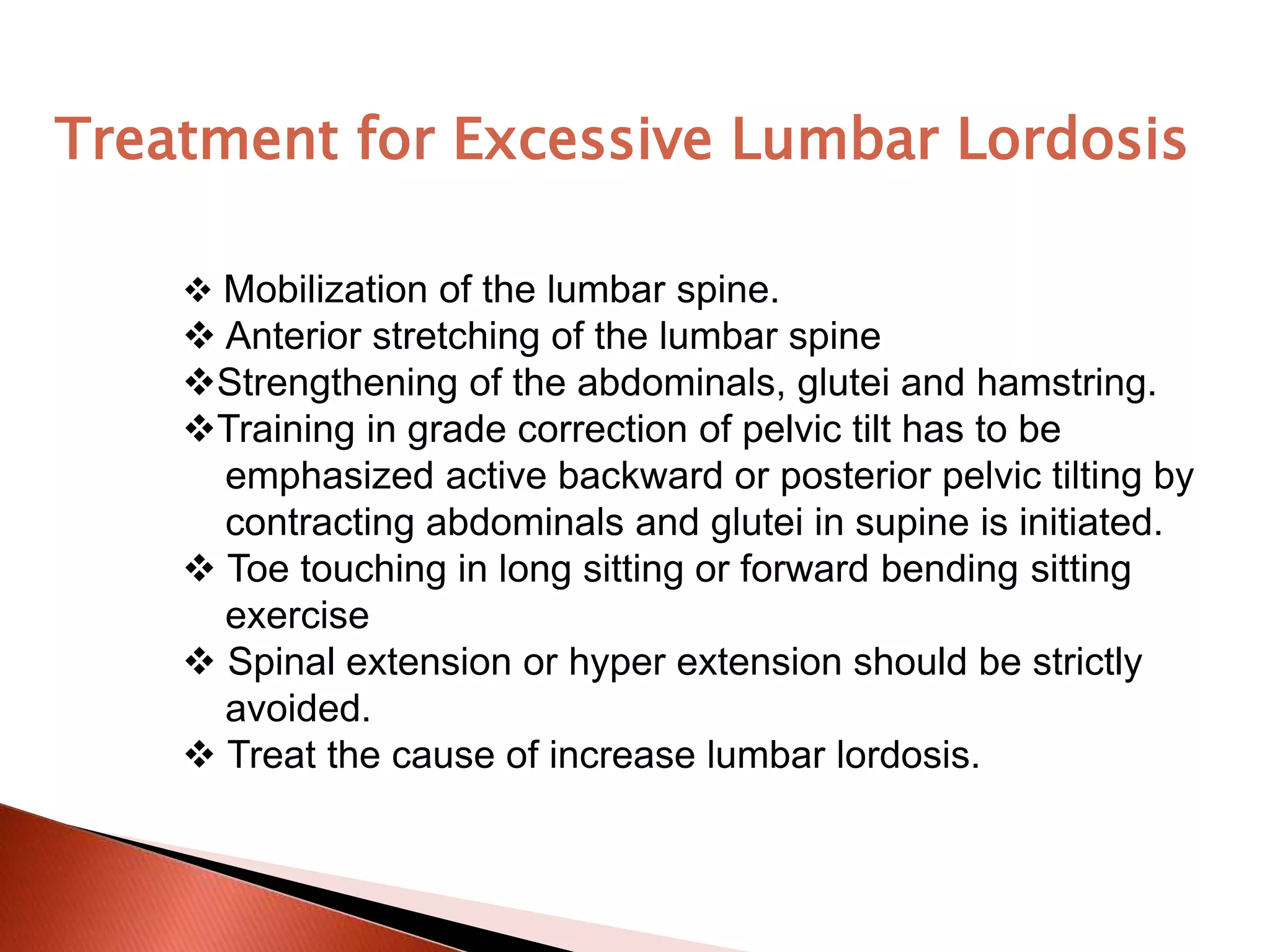 Treatment for Excessive Lumbar Lordosis

❖ Mobilization of the lumbar spine.
❖ Anterior stretching of the lumbar spine
❖Strengthening of the abdominals, glutei and hamstring.
❖Training in grade correction of pelvic tilt has to be emphasized active backward or posterior pelvic tilting by contracting abdominals and glutei in supine is initiated.
❖ Toe touching in long sitting or forward bending sitting exercise
❖ Spinal extension or hyper extension should be strictly avoided.
❖ Treat the cause of increase lumbar lordosis.